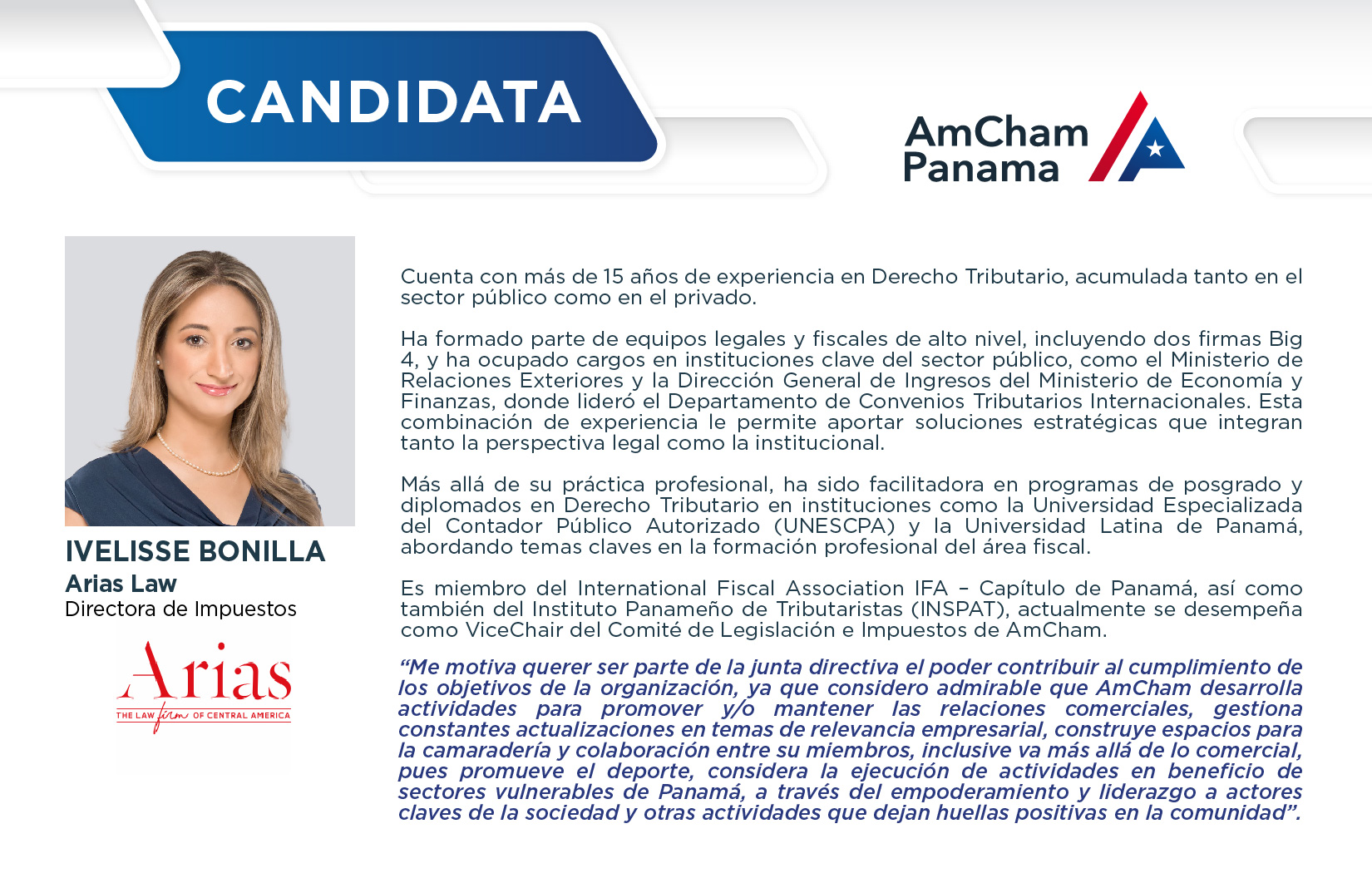 CANDIDATA

AmCham Panama

IVELISSE BONILLA
Arias Law
Directora de Impuestos

Arias
THE LAW firm OF CENTRAL AMERICA

Cuenta con más de 15 años de experiencia en Derecho Tributario, acumulada tanto en el sector público como en el privado.

Ha formado parte de equipos legales y fiscales de alto nivel, incluyendo dos firmas Big 4, y ha ocupado cargos en instituciones clave del sector público, como el Ministerio de Relaciones Exteriores y la Dirección General de Ingresos del Ministerio de Economía y Finanzas, donde lideró el Departamento de Convenios Tributarios Internacionales. Esta combinación de experiencia le permite aportar soluciones estratégicas que integran tanto la perspectiva legal como la institucional.

Más allá de su práctica profesional, ha sido facilitadora en programas de posgrado y diplomados en Derecho Tributario en instituciones como la Universidad Especializada del Contador Público Autorizado (UNESCPA) y la Universidad Latina de Panamá, abordando temas claves en la formación profesional del área fiscal.

Es miembro del International Fiscal Association IFA – Capítulo de Panamá, así como también del Instituto Panameño de Tributaristas (INSPAT), actualmente se desempeña como ViceChair del Comité de Legislación e Impuestos de AmCham.

“Me motiva querer ser parte de la junta directiva el poder contribuir al cumplimiento de los objetivos de la organización, ya que considero admirable que AmCham desarrolla actividades para promover y/o mantener las relaciones comerciales, gestiona constantes actualizaciones en temas de relevancia empresarial, construye espacios para la camaradería y colaboración entre su miembros, inclusive va más allá de lo comercial, pues promueve el deporte, considera la ejecución de actividades en beneficio de sectores vulnerables de Panamá, a través del empoderamiento y liderazgo a actores claves de la sociedad y otras actividades que dejan huellas positivas en la comunidad”.